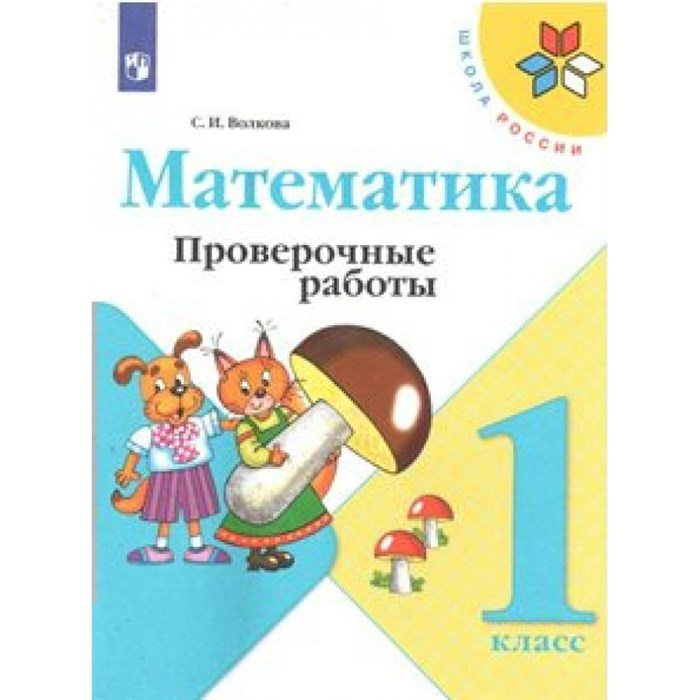 ШКОЛА РОССИИ

С. И. Волкова

Математика

Проверочные работы

1 класс